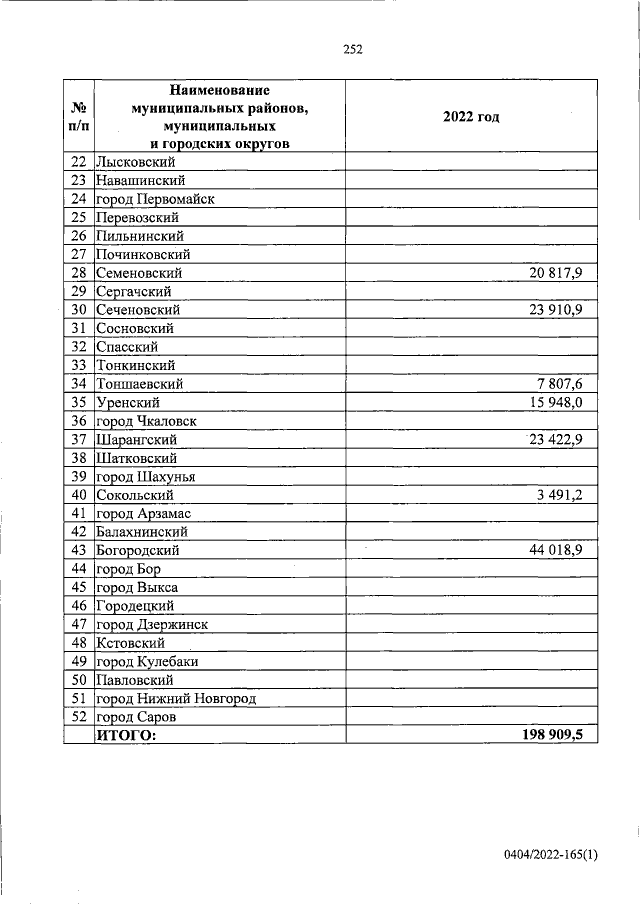 252

| № п/п | Наименование муниципальных районов, муниципальных и городских округов | 2022 год |
|---|---|---|
| 22 | Лысковский | |
| 23 | Навашинский | |
| 24 | город Первомайск | |
| 25 | Перевозский | |
| 26 | Пильнинский | |
| 27 | Починковский | |
| 28 | Семеновский | 20 817,9 |
| 29 | Сергачский | |
| 30 | Сеченовский | 23 910,9 |
| 31 | Сосновский | |
| 32 | Спасский | |
| 33 | Тонкинский | |
| 34 | Тоншаевский | 7 807,6 |
| 35 | Уренский | 15 948,0 |
| 36 | город Чкаловск | |
| 37 | Шарангский | 23 422,9 |
| 38 | Шатковский | |
| 39 | город Шахунья | |
| 40 | Сокольский | 3 491,2 |
| 41 | город Арзамас | |
| 42 | Балахнинский | |
| 43 | Богородский | 44 018,9 |
| 44 | город Бор | |
| 45 | город Выкса | |
| 46 | Городецкий | |
| 47 | город Дзержинск | |
| 48 | Кстовский | |
| 49 | город Кулебаки | |
| 50 | Павловский | |
| 51 | город Нижний Новгород | |
| 52 | город Саров | |
| | ИТОГО: | 198 909,5 |

0404/2022-165(1)